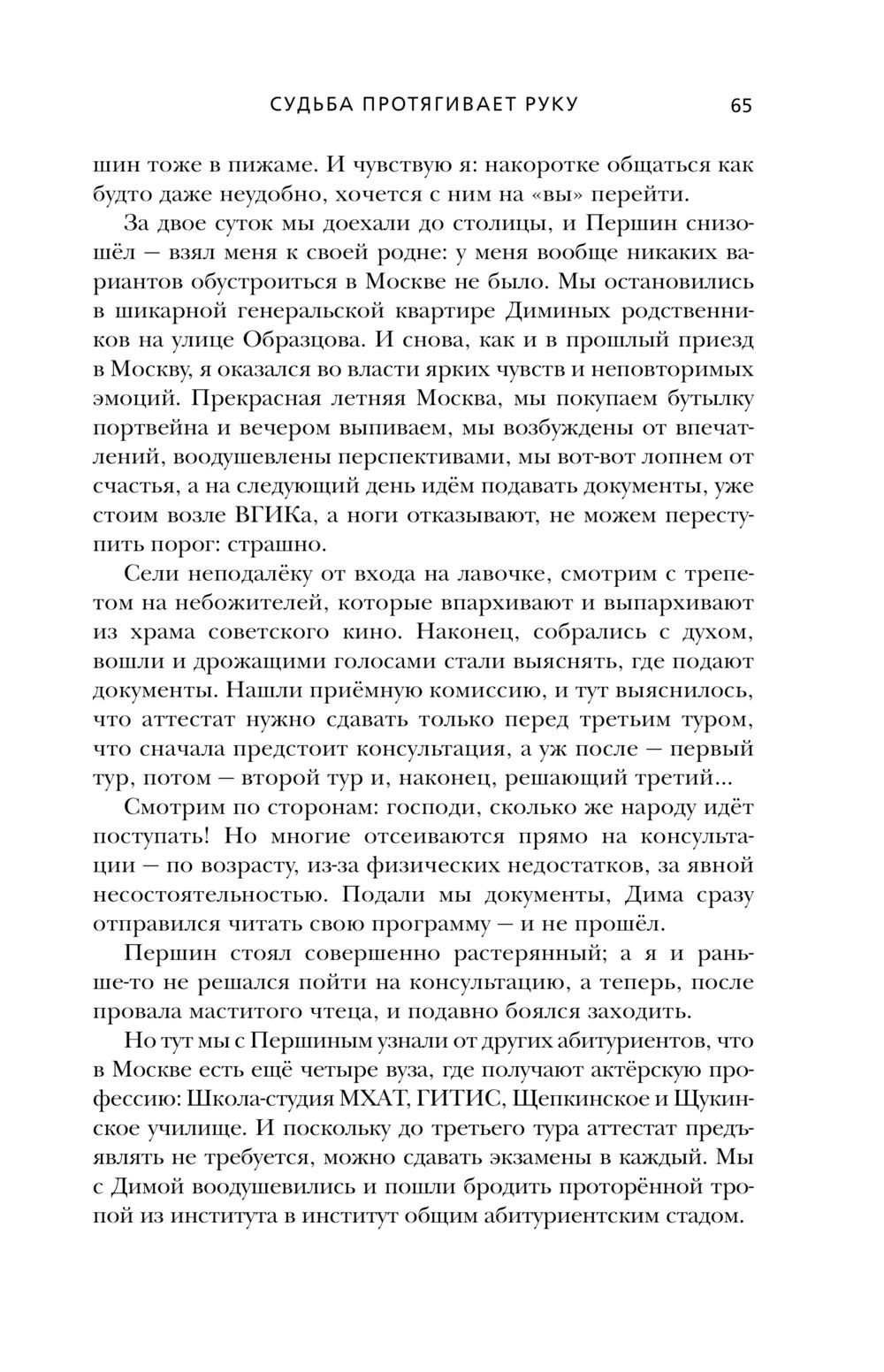 СУДЬБА ПРОТЯГИВАЕТ РУКУ 65

шин тоже в пижаме. И чувствую я: накоротке общаться как будто даже неудобно, хочется с ним на «вы» перейти.

За двое суток мы доехали до столицы, и Першин снизошёл — взял меня к своей родне: у меня вообще никаких вариантов обустроиться в Москве не было. Мы остановились в шикарной генеральской квартире Диминых родственников на улице Образцова. И снова, как и в прошлый приезд в Москву, я оказался во власти ярких чувств и неповторимых эмоций. Прекрасная летняя Москва, мы покупаем бутылку портвейна и вечером выпиваем, мы возбуждены от впечатлений, воодушевлены перспективами, мы вот-вот лопнем от счастья, а на следующий день идём подавать документы, уже стоим возле ВГИКа, а ноги отказывают, не можем переступить порог: страшно.

Сели неподалёку от входа на лавочке, смотрим с трепетом на небожителей, которые впархивают и выпархивают из храма советского кино. Наконец, собрались с духом, вошли и дрожащими голосами стали выяснять, где подают документы. Нашли приёмную комиссию, и тут выяснилось, что аттестат нужно сдавать только перед третьим туром, что сначала предстоит консультация, а уж после — первый тур, потом — второй тур и, наконец, решающий третий...

Смотрим по сторонам: господи, сколько же народу идёт поступать! Но многие отсеиваются прямо на консультации — по возрасту, из-за физических недостатков, за явной несостоятельностью. Подали мы документы, Дима сразу отправился читать свою программу — и не прошёл.

Першин стоял совершенно растерянный; а я и раньше-то не решался пойти на консультацию, а теперь, после провала маститого чтеца, и подавно боялся заходить.

Но тут мы с Першиным узнали от других абитуриентов, что в Москве есть ещё четыре вуза, где получают актёрскую профессию: Школа-студия МХАТ, ГИТИС, Щепкинское и Щукинское училище. И поскольку до третьего тура аттестат предъявлять не требуется, можно сдавать экзамены в каждый. Мы с Димой воодушевились и пошли бродить проторённой тропой из института в институт общим абитуриентским стадом.